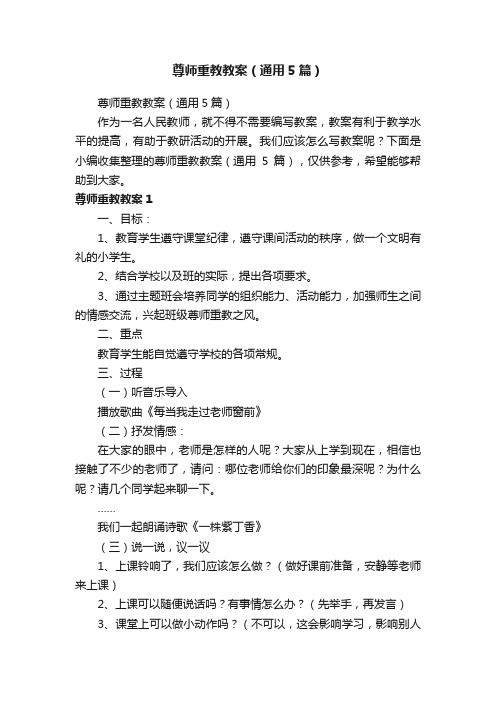 尊师重教教案（通用5篇）

尊师重教教案（通用5篇）

作为一名人民教师，就不得不需要编写教案，教案有利于教学水平的提高，有助于教研活动的开展。我们应该怎么写教案呢？下面是小编收集整理的尊师重教教案（通用 5 篇），仅供参考，希望能够帮助到大家。

尊师重教教案1

一、目标：

1、教育学生遵守课堂纪律，遵守课间活动的秩序，做一个文明有礼的小学生。

2、结合学校以及班的实际，提出各项要求。

3、通过主题班会培养同学的组织能力、活动能力，加强师生之间的情感交流，兴起班级尊师重教之风。

二、重点

教育学生能自觉遵守学校的各项常规。

三、过程

（一）听音乐导入

播放歌曲《每当我走过老师窗前》

（二）抒发情感：

在大家的眼中，老师是怎样的人呢？大家从上学到现在，相信也接触了不少的老师了，请问：哪位老师给你们的印象最深呢？为什么呢？请几个同学起来聊一下。

……

我们一起朗诵诗歌《一株紫丁香》

（三）说一说，议一议

1、上课铃响了，我们应该怎么做？（做好课前准备，安静等老师来上课）

2、上课可以随便说话吗？有事情怎么办？（先举手，再发言）

3、课堂上可以做小动作吗？（不可以，这会影响学习，影响别人